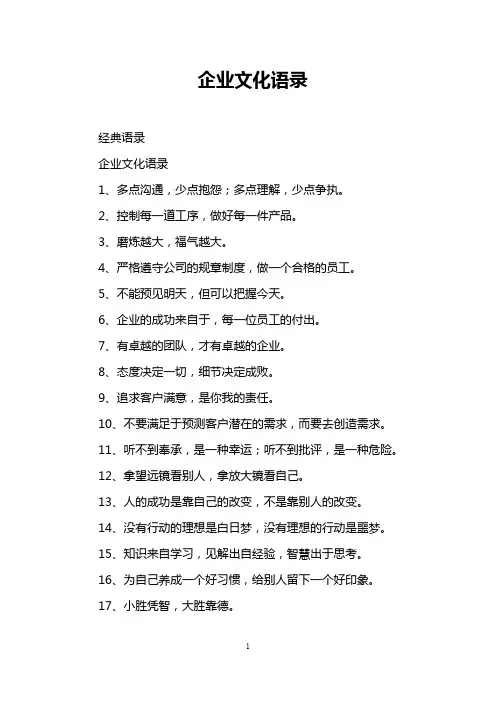 企业文化语录

经典语录

企业文化语录

1、多点沟通，少点抱怨；多点理解，少点争执。

2、控制每一道工序，做好每一件产品。

3、磨炼越大，福气越大。

4、严格遵守公司的规章制度，做一个合格的员工。

5、不能预见明天，但可以把握今天。

6、企业的成功来自于，每一位员工的付出。

7、有卓越的团队，才有卓越的企业。

8、态度决定一切，细节决定成败。

9、追求客户满意，是你我的责任。

10、不要满足于预测客户潜在的需求，而要去创造需求。

11、听不到奉承，是一种幸运；听不到批评，是一种危险。

12、拿望远镜看别人，拿放大镜看自己。

13、人的成功是靠自己的改变，不是靠别人的改变。

14、没有行动的理想是白日梦，没有理想的行动是噩梦。

15、知识来自学习，见解出自经验，智慧出于思考。

16、为自己养成一个好习惯，给别人留下一个好印象。

17、小胜凭智，大胜靠德。

1